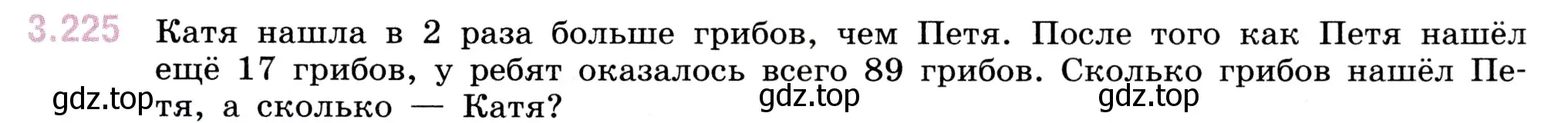 3.225 Катя нашла в 2 раза больше грибов, чем Петя. После того как Петя нашёл ещё 17 грибов, у ребят оказалось всего 89 грибов. Сколько грибов нашёл Петя, а сколько — Катя?

gdz.top gdz.top gdz.top